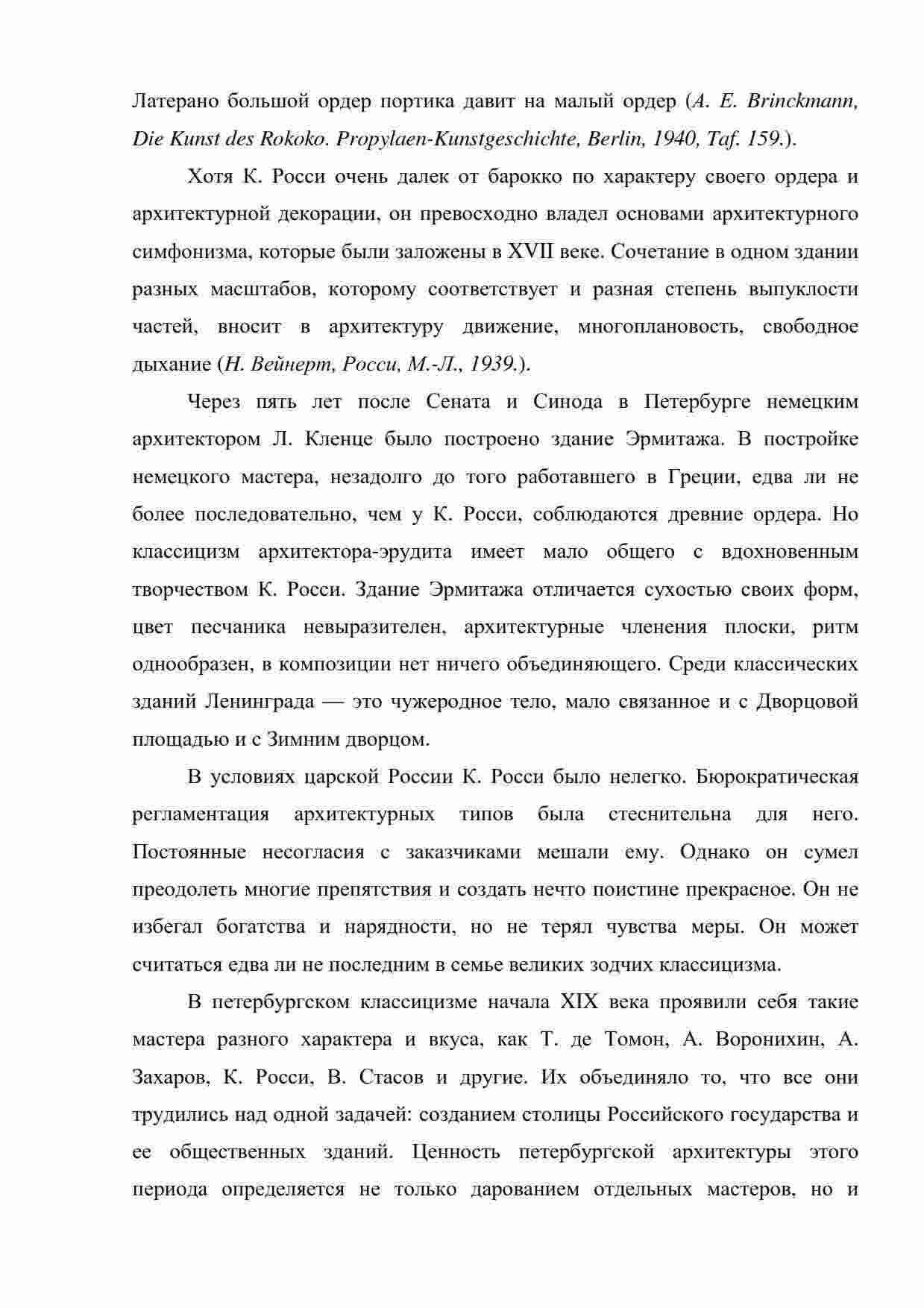 Латерано большой ордер портика давит на малый ордер (A. E. Brinckmann, Die Kunst des Rokoko. Propylaen-Kunstgeschichte, Berlin, 1940, Taf. 159.).

Хотя К. Росси очень далек от барокко по характеру своего ордера и архитектурной декорации, он превосходно владел основами архитектурного симфонизма, которые были заложены в XVII веке. Сочетание в одном здании разных масштабов, которому соответствует и разная степень выпуклости частей, вносит в архитектуру движение, многоплановость, свободное дыхание (Н. Вейнерт, Росси, М.-Л., 1939.).

Через пять лет после Сената и Синода в Петербурге немецким архитектором Л. Кленце было построено здание Эрмитажа. В постройке немецкого мастера, незадолго до того работавшего в Греции, едва ли не более последовательно, чем у К. Росси, соблюдаются древние ордера. Но классицизм архитектора-эрудита имеет мало общего с вдохновенным творчеством К. Росси. Здание Эрмитажа отличается сухостью своих форм, цвет песчаника невыразителен, архитектурные членения плоски, ритм однообразен, в композиции нет ничего объединяющего. Среди классических зданий Ленинграда — это чужеродное тело, мало связанное и с Дворцовой площадью и с Зимним дворцом.

В условиях царской России К. Росси было нелегко. Бюрократическая регламентация архитектурных типов была стеснительна для него. Постоянные несогласия с заказчиками мешали ему. Однако он сумел преодолеть многие препятствия и создать нечто поистине прекрасное. Он не избегал богатства и нарядности, но не терял чувства меры. Он может считаться едва ли не последним в семье великих зодчих классицизма.

В петербургском классицизме начала XIX века проявили себя такие мастера разного характера и вкуса, как Т. де Томон, А. Воронихин, А. Захаров, К. Росси, В. Стасов и другие. Их объединяло то, что все они трудились над одной задачей: созданием столицы Российского государства и ее общественных зданий. Ценность петербургской архитектуры этого периода определяется не только дарованием отдельных мастеров, но и